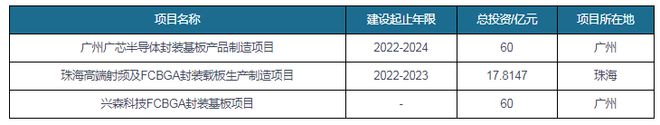 | 项目名称 | 建设起止年限 | 总投资/亿元 | 项目所在地 |
|---|---|---|---|
| 广州广芯半导体封装基板产品制造项目 | 2022-2024 | 60 | 广州 |
| 珠海高端射频及FCBGA封装载板生产制造项目 | 2022-2023 | 17.8147 | 珠海 |
| 兴森科技FCBGA封装基板项目 | - | 60 | 广州 |